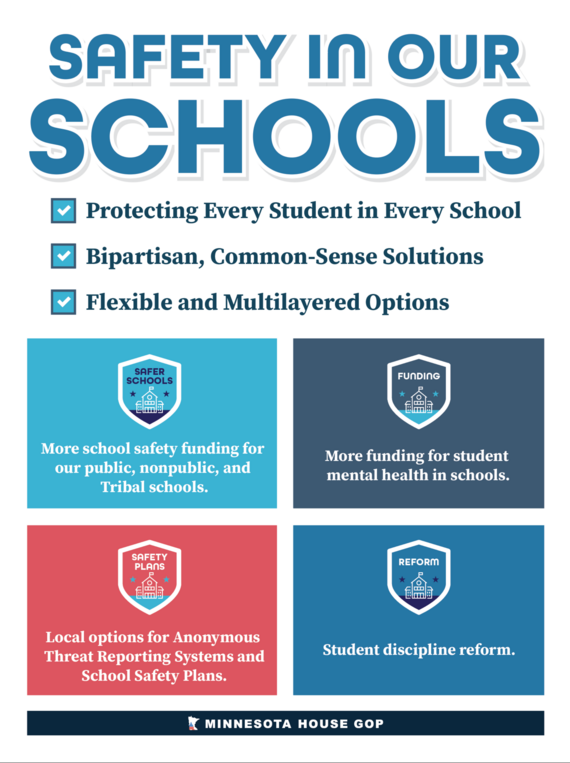 SAFETY IN OUR SCHOOLS

Protecting Every Student in Every School

Bipartisan, Common-Sense Solutions

Flexible and Multilayered Options

SAFER SCHOOLS

More school safety funding for our public, nonpublic, and Tribal schools.

FUNDING

More funding for student mental health in schools.

SAFETY PLANS

Local options for Anonymous Threat Reporting Systems and School Safety Plans.

REFORM

Student discipline reform.

MINNESOTA HOUSE GOP